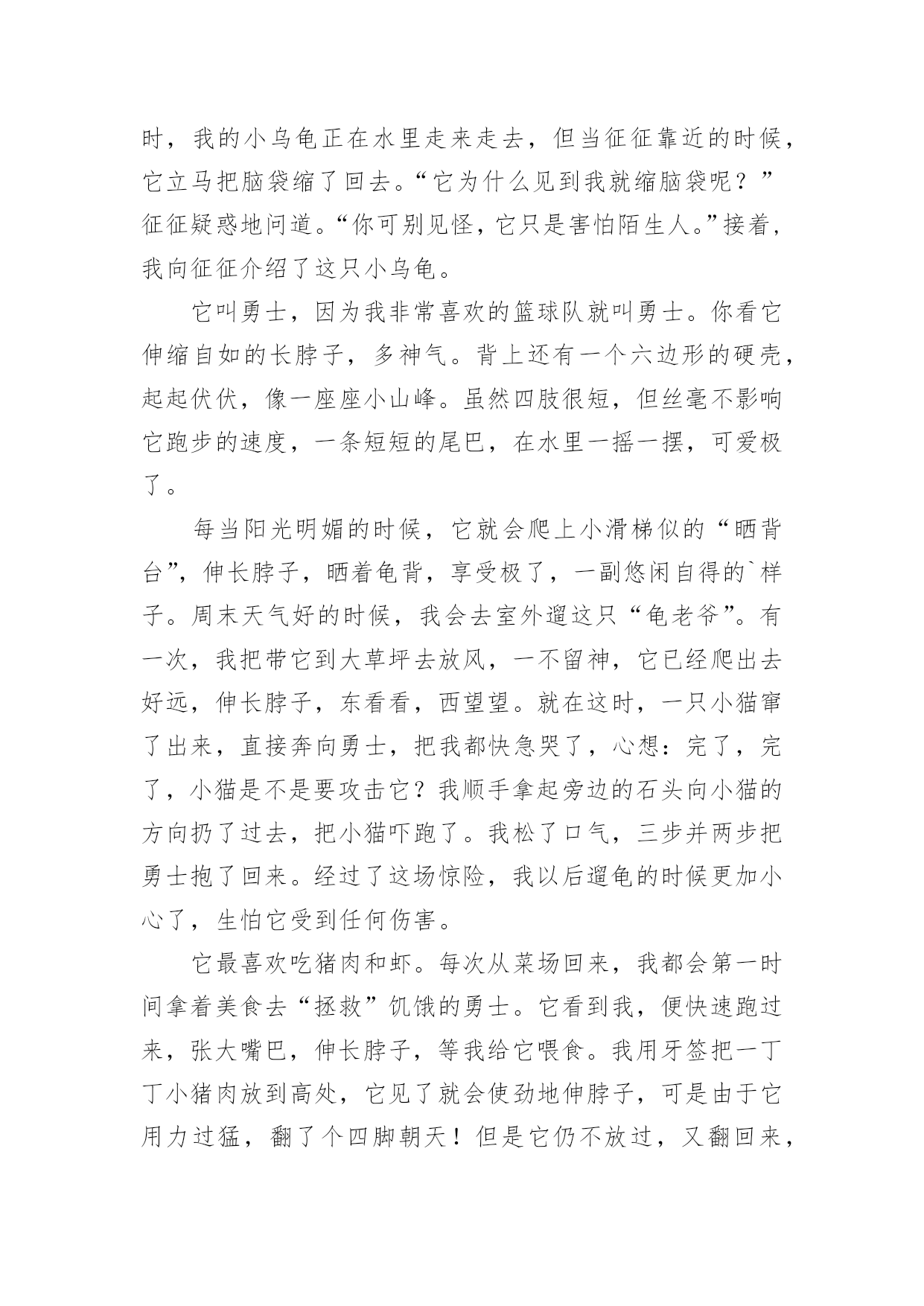 时，我的小乌龟正在水里走来走去，但当征征靠近的时候，它立马把脑袋缩了回去。“它为什么见到我就缩脑袋呢？”征征疑惑地问道。“你可别见怪，它只是害怕陌生人。”接着，我向征征介绍了这只小乌龟。

它叫勇士，因为我非常喜欢的篮球队就叫勇士。你看它伸缩自如的长脖子，多神气。背上还有一个六边形的硬壳，起起伏伏，像一座座小山峰。虽然四肢很短，但丝毫不影响它跑步的速度，一条短短的尾巴，在水里一摇一摆，可爱极了。

每当阳光明媚的时候，它就会爬上小滑梯似的“晒背台”，伸长脖子，晒着龟背，享受极了，一副悠闲自得的`样子。周末天气好的时候，我会去室外遛这只“龟老爷”。有一次，我把带它到大草坪去放风，一不留神，它已经爬出去好远，伸长脖子，东看看，西望望。就在这时，一只小猫窜了出来，直接奔向勇士，把我都快急哭了，心想：完了，完了，小猫是不是要攻击它？我顺手拿起旁边的石头向小猫的方向扔了过去，把小猫吓跑了。我松了口气，三步并两步把勇士抱了回来。经过了这场惊险，我以后遛龟的时候更加小心了，生怕它受到任何伤害。

它最喜欢吃猪肉和虾。每次从菜场回来，我都会第一时间拿着美食去“拯救”饥饿的勇士。它看到我，便快速跑过来，张大嘴巴，伸长脖子，等我给它喂食。我用牙签把一丁丁小猪肉放到高处，它见了就会使劲地伸脖子，可是由于它用力过猛，翻了个四脚朝天！但是它仍不放过，又翻回来，